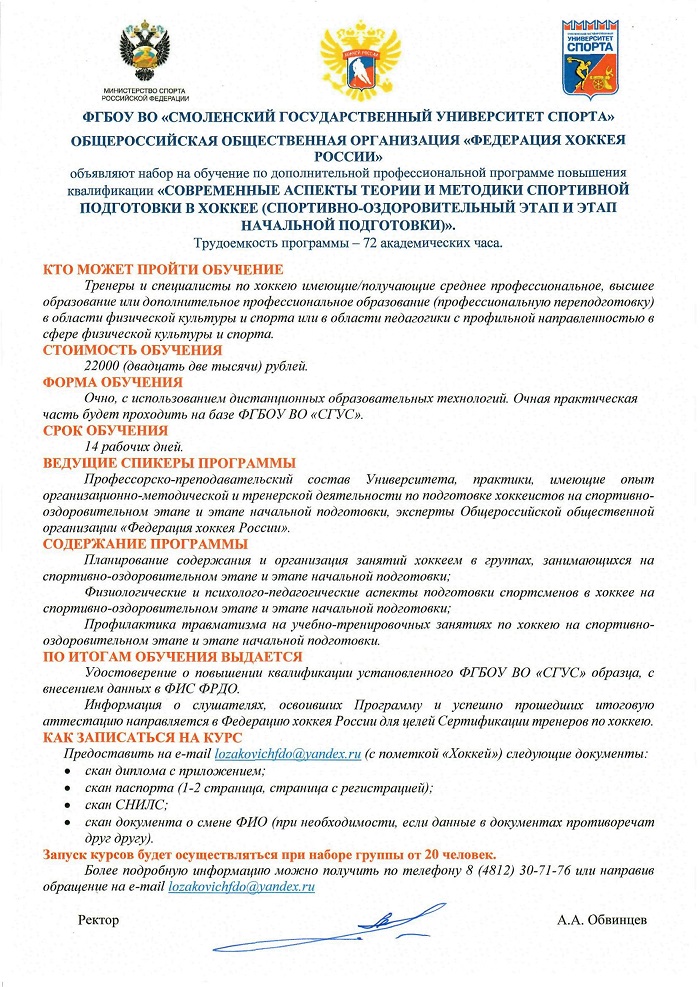 МИНИСТЕРСТВО СПОРТА РОССИЙСКОЙ ФЕДЕРАЦИИ

УНИВЕРСИТЕТ СПОРТА

ФГБОУ ВО «СМОЛЕНСКИЙ ГОСУДАРСТВЕННЫЙ УНИВЕРСИТЕТ СПОРТА»
ОБЩЕРОССИЙСКАЯ ОБЩЕСТВЕННАЯ ОРГАНИЗАЦИЯ «ФЕДЕРАЦИЯ ХОККЕЯ РОССИИ»
объявляют набор на обучение по дополнительной профессиональной программе повышения квалификации «СОВРЕМЕННЫЕ АСПЕКТЫ ТЕОРИИ И МЕТОДИКИ СПОРТИВНОЙ ПОДГОТОВКИ В ХОККЕЕ (СПОРТИВНО-ОЗДОРОВИТЕЛЬНЫЙ ЭТАП И ЭТАП НАЧАЛЬНОЙ ПОДГОТОВКИ)».
Трудоемкость программы – 72 академических часа.

КТО МОЖЕТ ПРОЙТИ ОБУЧЕНИЕ
Тренеры и специалисты по хоккею имеющие/получающие среднее профессиональное, высшее образование или дополнительное профессиональное образование (профессиональную переподготовку) в области физической культуры и спорта или в области педагогики с профильной направленностью в сфере физической культуры и спорта.
СТОИМОСТЬ ОБУЧЕНИЯ
22000 (двадцать две тысячи) рублей.
ФОРМА ОБУЧЕНИЯ
Очно, с использованием дистанционных образовательных технологий. Очная практическая часть будет проходить на базе ФГБОУ ВО «СГУС».
СРОК ОБУЧЕНИЯ
14 рабочих дней.
ВЕДУЩИЕ СПИКЕРЫ ПРОГРАММЫ
Профессорско-преподавательский состав Университета, практики, имеющие опыт организационно-методической и тренерской деятельности по подготовке хоккеистов на спортивно-оздоровительном этапе и этапе начальной подготовки, эксперты Общероссийской общественной организации «Федерация хоккея России».
СОДЕРЖАНИЕ ПРОГРАММЫ
Планирование содержания и организация занятий хоккеем в группах, занимающихся на спортивно-оздоровительном этапе и этапе начальной подготовки;
Физиологические и психолого-педагогические аспекты подготовки спортсменов в хоккее на спортивно-оздоровительном этапе и этапе начальной подготовки;
Профилактика травматизма на учебно-тренировочных занятиях по хоккею на спортивно-оздоровительном этапе и этапе начальной подготовки.
ПО ИТОГАМ ОБУЧЕНИЯ ВЫДАЕТСЯ
Удостоверение о повышении квалификации установленного ФГБОУ ВО «СГУС» образца, с внесением данных в ФИС ФРДО.
Информация о слушателях, освоивших Программу и успешно прошедших итоговую аттестацию направляется в Федерацию хоккея России для целей Сертификации тренеров по хоккею.
КАК ЗАПИСАТЬСЯ НА КУРС
Предоставить на e-mail lozakovichfdo@yandex.ru (с пометкой «Хоккей») следующие документы:
• скан диплома с приложением;
• скан паспорта (1-2 страница, страница с регистрацией);
• скан СНИЛС;
• скан документа о смене ФИО (при необходимости, если данные в документах противоречат друг другу).
Запуск курсов будет осуществляться при наборе группы от 20 человек.
Более подробную информацию можно получить по телефону 8 (4812) 30-71-76 или направив обращение на e-mail lozakovichfdo@yandex.ru

Ректор А.А. Обвинцев